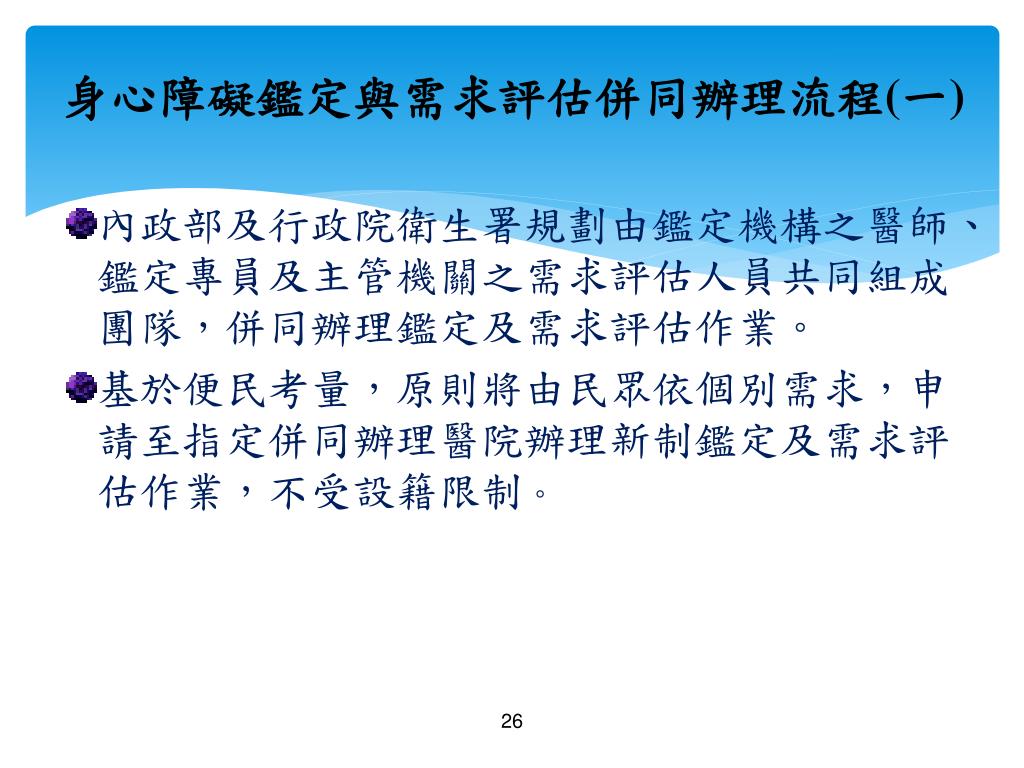 身心障礙鑑定與需求評估併同辦理流程(一)

內政部及行政院衛生署規劃由鑑定機構之醫師、鑑定專員及主管機關之需求評估人員共同組成團隊，併同辦理鑑定及需求評估作業。

基於便民考量，原則將由民眾依個別需求，申請至指定併同辦理醫院辦理新制鑑定及需求評估作業，不受設籍限制。

26